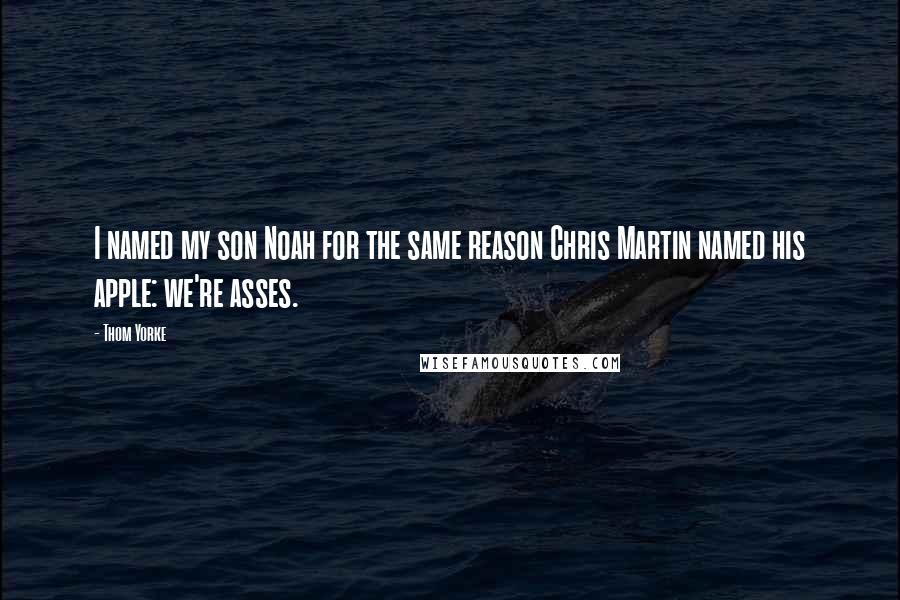 I named my son Noah for the same reason Chris Martin named his apple: we're asses.

- Thom Yorke

WISEFAMOUSQUOTES.COM